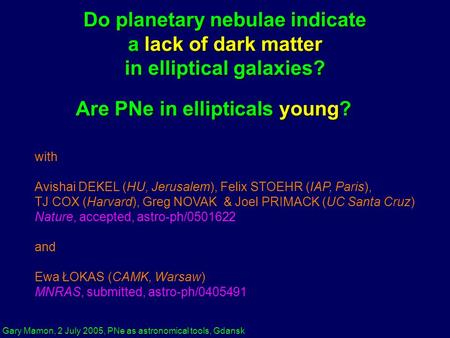 Do planetary nebulae indicate a lack of dark matter in elliptical galaxies?

Are PNe in ellipticals young?

with

Avishai DEKEL (HU, Jerusalem), Felix STOEHR (IAP, Paris), TJ COX (Harvard), Greg NOVAK & Joel PRIMACK (UC Santa Cruz)
Nature, accepted, astro-ph/0501622

and

Ewa ŁOKAS (CAMK, Warsaw)
MNRAS, submitted, astro-ph/0405491

Gary Mamon, 2 July 2005, PNe as astronomical tools, Gdansk